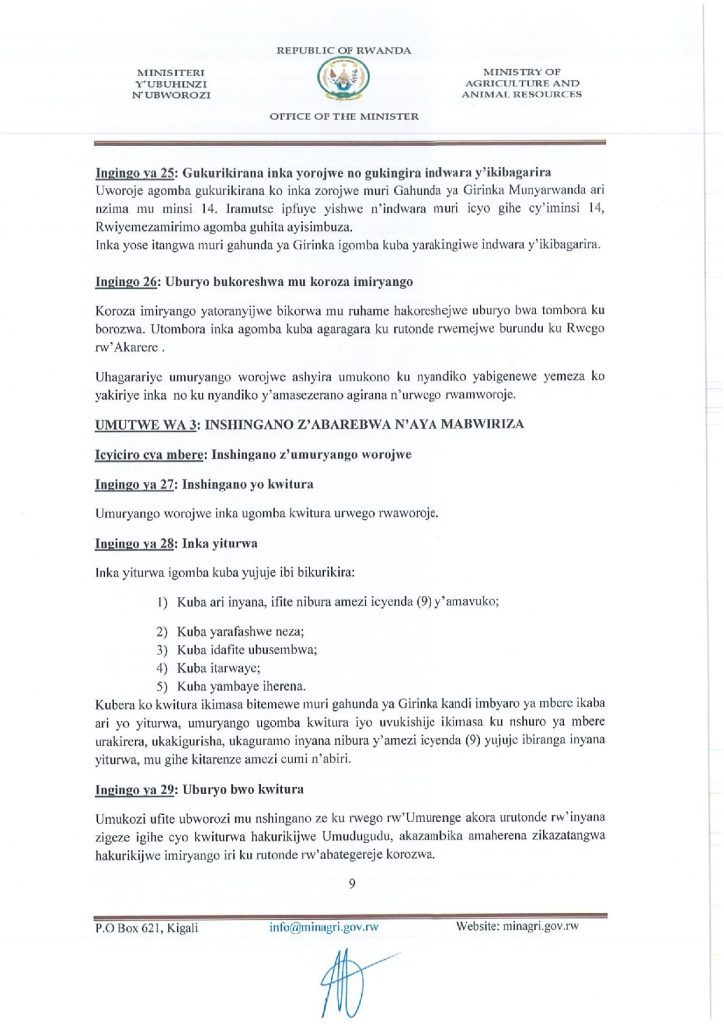 REPUBLIC OF RWANDA

MINISITERI Y'UBUHINZI N'UBWOROZI

MINISTRY OF AGRICULTURE AND ANIMAL RESOURCES

OFFICE OF THE MINISTER

Ingingo ya 25: Gukurikirana inka yorojwe no gukingira indwara y'ikibagarira
Uworoje agomba gukurikirana ko inka zorojwe muri Gahunda ya Girinka Munyarwanda ari nzima mu minsi 14. Iramutse ipfuye yishwe n'indwara muri icyo gihe cy'iminsi 14, Rwiyemezamirimo agomba guhita ayisimbuza.
Inka yose itangwa muri gahunda ya Girinka igomba kuba yarakingiwe indwara y'ikibagarira.

Ingingo 26: Uburyo bukoreshwa mu koroza imiryango

Koroza imiryango yatoranyijwe bikorwa mu ruhame hakoreshejwe uburyo bwa tombora ku borozwa. Utombora inka agomba kuba agaragara ku rutonde rwemejwe burundu ku Rwego rw'Akarere .

Uhagarariye umuryango worojwe ashyira umukono ku nyandiko yabigenewe yemeza ko yakiriye inka no ku nyandiko y'amasezerano agirana n'urwego rwamworoje.

UMUTWE WA 3: INSHINGANO Z'ABAREBWA N'AYA MABWIRIZA

Icyiciro cya mbere: Inshingano z'umuryango worojwe

Ingingo ya 27: Inshingano yo kwitura

Umuryango worojwe inka ugomba kwitura urwego rwaworoje.

Ingingo ya 28: Inka yiturwa

Inka yiturwa igomba kuba yujuje ibi bikurikira:

1) Kuba ari inyana, ifite nibura amezi icyenda (9) y'amavuko;
2) Kuba yarafashwe neza;
3) Kuba idafite ubusembwa;
4) Kuba itarwaye;
5) Kuba yambaye iherena.

Kubera ko kwitura ikimasa bitemewe muri gahunda ya Girinka kandi imbyaro ya mbere ikaba ari yo yiturwa, umuryango ugomba kwitura iyo uvukishije ikimasa ku nshuro ya mbere urakirera, ukakigurisha, ukaguramo inyana nibura y'amezi icyenda (9) yujuje ibiranga inyana yiturwa, mu gihe kitarenze amezi cumi n'abiri.

Ingingo ya 29: Uburyo bwo kwitura

Umukozi ufite ubworozi mu nshingano ze ku rwego rw'Umurenge akora urutonde rw'inyana zigeze igihe cyo kwiturwa hakurikijwe Umudugudu, akazambika amaherena zikazatangwa hakurikijwe imiryango iri ku rutonde rw'abategereje korozwa.

9

P.O Box 621, Kigali info@minagri.gov.rw Website: minagri.gov.rw